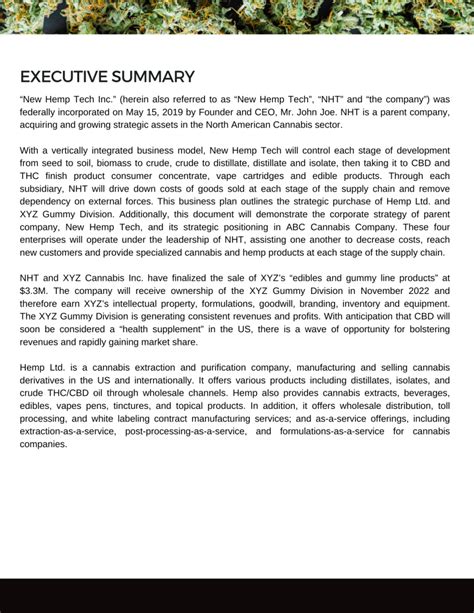 EXECUTIVE SUMMARY

"New Hemp Tech Inc." (herein also referred to as "New Hemp Tech", "NHT" and "the company") was federally incorporated on May 15, 2019 by Founder and CEO, Mr. John Joe. NHT is a parent company, acquiring and growing strategic assets in the North American Cannabis sector.

With a vertically integrated business model, New Hemp Tech will control each stage of development from seed to soil, biomass to crude, crude to distillate, distillate and isolate, then taking it to CBD and THC finish product consumer concentrate, vape cartridges and edible products. Through each subsidiary, NHT will drive down costs of goods sold at each stage of the supply chain and remove dependency on external forces. This business plan outlines the strategic purchase of Hemp Ltd. and XYZ Gummy Division. Additionally, this document will demonstrate the corporate strategy of parent company, New Hemp Tech, and its strategic positioning in ABC Cannabis Company. These four enterprises will operate under the leadership of NHT, assisting one another to decrease costs, reach new customers and provide specialized cannabis and hemp products at each stage of the supply chain.

NHT and XYZ Cannabis Inc. have finalized the sale of XYZ's "edibles and gummy line products" at $3.3M. The company will receive ownership of the XYZ Gummy Division in November 2022 and therefore earn XYZ's intellectual property, formulations, goodwill, branding, inventory and equipment. The XYZ Gummy Division is generating consistent revenues and profits. With anticipation that CBD will soon be considered a "health supplement" in the US, there is a wave of opportunity for bolstering revenues and rapidly gaining market share.

Hemp Ltd. is a cannabis extraction and purification company, manufacturing and selling cannabis derivatives in the US and internationally. It offers various products including distillates, isolates, and crude THC/CBD oil through wholesale channels. Hemp also provides cannabis extracts, beverages, edibles, vapes pens, tinctures, and topical products. In addition, it offers wholesale distribution, toll processing, and white labeling contract manufacturing services; and as-a-service offerings, including extraction-as-a-service, post-processing-as-a-service, and formulations-as-a-service for cannabis companies.